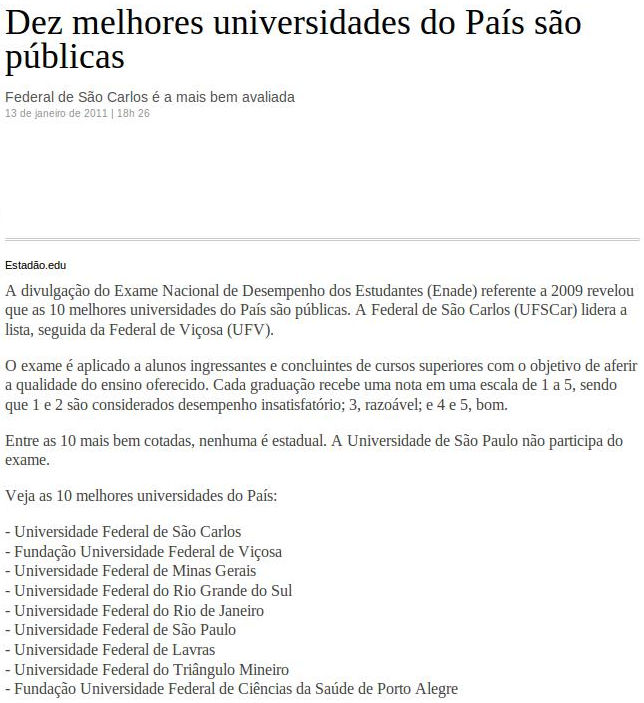 Dez melhores universidades do País são públicas

Federal de São Carlos é a mais bem avaliada

13 de janeiro de 2011 | 18h 26

Estadão.edu

A divulgação do Exame Nacional de Desempenho dos Estudantes (Enade) referente a 2009 revelou que as 10 melhores universidades do País são públicas. A Federal de São Carlos (UFSCar) lidera a lista, seguida da Federal de Viçosa (UFV).

O exame é aplicado a alunos ingressantes e concluintes de cursos superiores com o objetivo de aferir a qualidade do ensino oferecido. Cada graduação recebe uma nota em uma escala de 1 a 5, sendo que 1 e 2 são considerados desempenho insatisfatório; 3, razoável; e 4 e 5, bom.

Entre as 10 mais bem cotadas, nenhuma é estadual. A Universidade de São Paulo não participa do exame.

Veja as 10 melhores universidades do País:

- Universidade Federal de São Carlos
- Fundação Universidade Federal de Viçosa
- Universidade Federal de Minas Gerais
- Universidade Federal do Rio Grande do Sul
- Universidade Federal do Rio de Janeiro
- Universidade Federal de São Paulo
- Universidade Federal de Lavras
- Universidade Federal do Triângulo Mineiro
- Fundação Universidade Federal de Ciências da Saúde de Porto Alegre